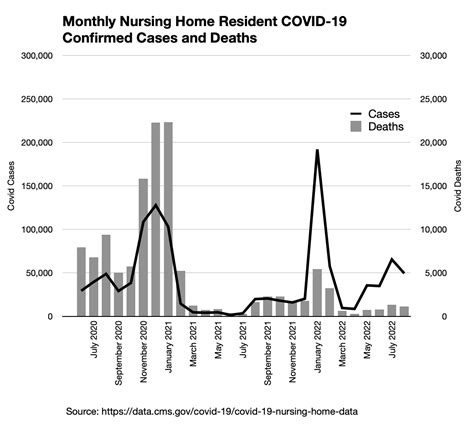 Monthly Nursing Home Resident COVID-19 Confirmed Cases and Deaths

300,000
250,000
200,000
150,000
100,000
50,000
0

Covid Cases

30,000
25,000
20,000
15,000
10,000
5,000
0

Covid Deaths

Cases
Deaths

July 2020
September 2020
November 2020
January 2021
March 2021
May 2021
July 2021
September 2021
November 2021
January 2022
March 2022
May 2022
July 2022

Source: https://data.cms.gov/covid-19/covid-19-nursing-home-data